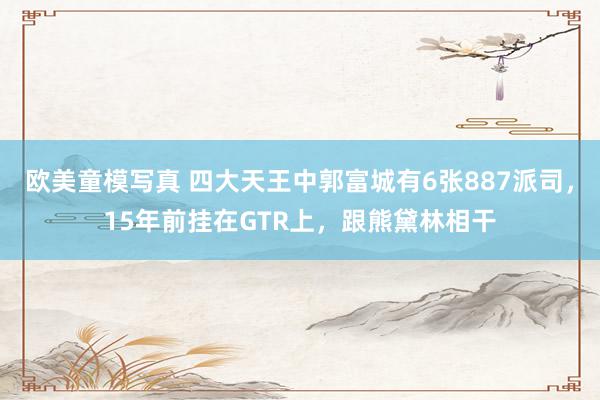 欧美童模写真 四大天王中郭富城有6张887派司，15年前挂在GTR上，跟熊黛林相干